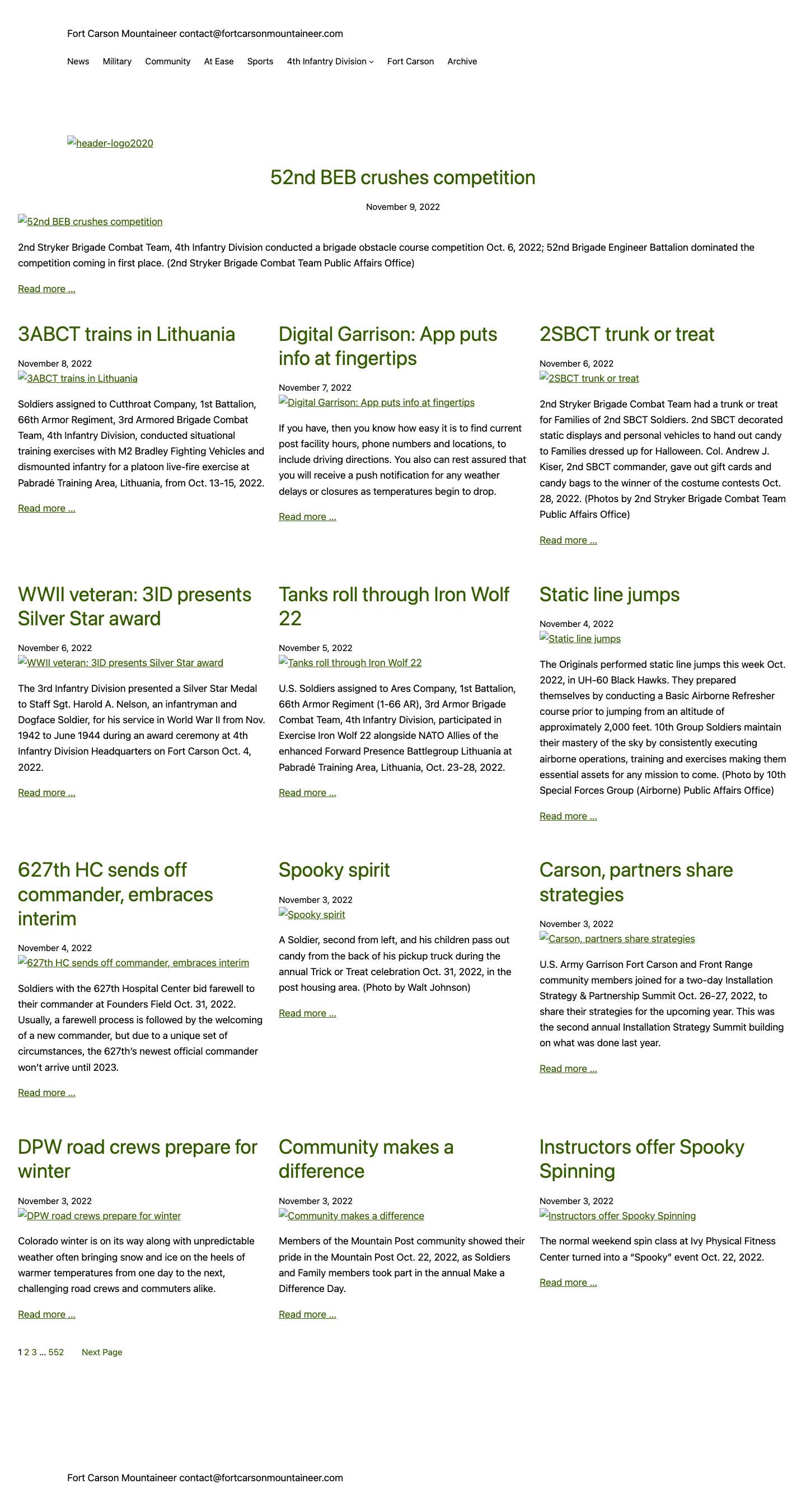 Fort Carson Mountaineer contact@fortcarsonmountaineer.com

News Military Community At Ease Sports 4th Infantry Division Fort Carson Archive

header-logo2020

52nd BEB crushes competition

November 9, 2022

52nd BEB crushes competition

2nd Stryker Brigade Combat Team, 4th Infantry Division conducted a brigade obstacle course competition Oct. 6, 2022; 52nd Brigade Engineer Battalion dominated the competition coming in first place. (2nd Stryker Brigade Combat Team Public Affairs Office)

Read more …

3ABCT trains in Lithuania

November 8, 2022

3ABCT trains in Lithuania

Soldiers assigned to Cutthroat Company, 1st Battalion, 66th Armor Regiment, 3rd Armored Brigade Combat Team, 4th Infantry Division, conducted situational training exercises with M2 Bradley Fighting Vehicles and dismounted infantry for a platoon live-fire exercise at Pabradė Training Area, Lithuania, from Oct. 13-15, 2022.

Read more …

Digital Garrison: App puts info at fingertips

November 7, 2022

Digital Garrison: App puts info at fingertips

If you have, then you know how easy it is to find current post facility hours, phone numbers and locations, to include driving directions. You also can rest assured that you will receive a push notification for any weather delays or closures as temperatures begin to drop.

Read more …

2SBCT trunk or treat

November 6, 2022

2SBCT trunk or treat

2nd Stryker Brigade Combat Team had a trunk or treat for Families of 2nd SBCT Soldiers. 2nd SBCT decorated static displays and personal vehicles to hand out candy to Families dressed up for Halloween. Col. Andrew J. Kiser, 2nd SBCT commander, gave out gift cards and candy bags to the winner of the costume contests Oct. 28, 2022. (Photos by 2nd Stryker Brigade Combat Team Public Affairs Office)

Read more …

WWII veteran: 3ID presents Silver Star award

November 6, 2022

WWII veteran: 3ID presents Silver Star award

The 3rd Infantry Division presented a Silver Star Medal to Staff Sgt. Harold A. Nelson, an infantryman and Dogface Soldier, for his service in World War II from Nov. 1942 to June 1944 during an award ceremony at 4th Infantry Division Headquarters on Fort Carson Oct. 4, 2022.

Read more …

Tanks roll through Iron Wolf 22

November 5, 2022

Tanks roll through Iron Wolf 22

U.S. Soldiers assigned to Ares Company, 1st Battalion, 66th Armor Regiment (1-66 AR), 3rd Armor Brigade Combat Team, 4th Infantry Division, participated in Exercise Iron Wolf 22 alongside NATO Allies of the enhanced Forward Presence Battlegroup Lithuania at Pabradė Training Area, Lithuania, Oct. 23-28, 2022.

Read more …

Static line jumps

November 4, 2022

Static line jumps

The Originals performed static line jumps this week Oct. 2022, in UH-60 Black Hawks. They prepared themselves by conducting a Basic Airborne Refresher course prior to jumping from an altitude of approximately 2,000 feet. 10th Group Soldiers maintain their mastery of the sky by consistently executing airborne operations, training and exercises making them essential assets for any mission to come. (Photo by 10th Special Forces Group (Airborne) Public Affairs Office)

Read more …

627th HC sends off commander, embraces interim

November 4, 2022

627th HC sends off commander, embraces interim

Soldiers with the 627th Hospital Center bid farewell to their commander at Founders Field Oct. 31, 2022. Usually, a farewell process is followed by the welcoming of a new commander, but due to a unique set of circumstances, the 627th's newest official commander won't arrive until 2023.

Read more …

Spooky spirit

November 3, 2022

Spooky spirit

A Soldier, second from left, and his children pass out candy from the back of his pickup truck during the annual Trick or Treat celebration Oct. 31, 2022, in the post housing area. (Photo by Walt Johnson)

Read more …

Carson, partners share strategies

November 3, 2022

Carson, partners share strategies

U.S. Army Garrison Fort Carson and Front Range community members joined for a two-day Installation Strategy & Partnership Summit Oct. 26-27, 2022, to share their strategies for the upcoming year. This was the second annual Installation Strategy Summit building on what was done last year.

Read more …

DPW road crews prepare for winter

November 3, 2022

DPW road crews prepare for winter

Colorado winter is on its way along with unpredictable weather often bringing snow and ice on the heels of warmer temperatures from one day to the next, challenging road crews and commuters alike.

Read more …

Community makes a difference

November 3, 2022

Community makes a difference

Members of the Mountain Post community showed their pride in the Mountain Post Oct. 22, 2022, as Soldiers and Family members took part in the annual Make a Difference Day.

Read more …

Instructors offer Spooky Spinning

November 3, 2022

Instructors offer Spooky Spinning

The normal weekend spin class at Ivy Physical Fitness Center turned into a "Spooky" event Oct. 22, 2022.

Read more …

1 2 3 … 552 Next Page

Fort Carson Mountaineer contact@fortcarsonmountaineer.com